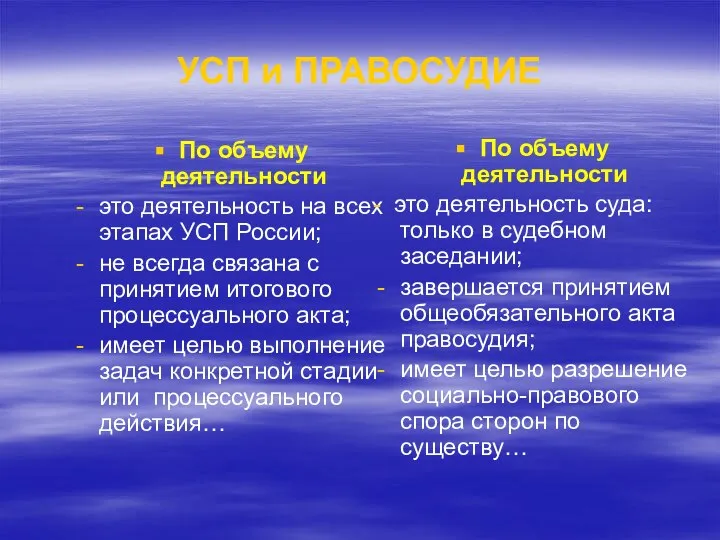 УСП и ПРАВОСУДИЕ

▪ По объему деятельности

- это деятельность на всех этапах УСП России;
- не всегда связана с принятием итогового процессуального акта;
- имеет целью выполнение задач конкретной стадии или процессуального действия…

▪ По объему деятельности

- это деятельность суда: только в судебном заседании;
- завершается принятием общеобязательного акта правосудия;
- имеет целью разрешение социально-правового спора сторон по существу…